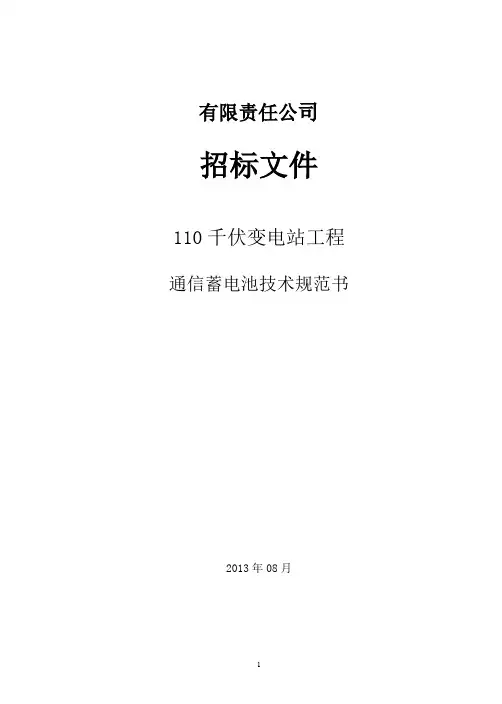 有限责任公司

招标文件

110千伏变电站工程

通信蓄电池技术规范书

2013年08月

1